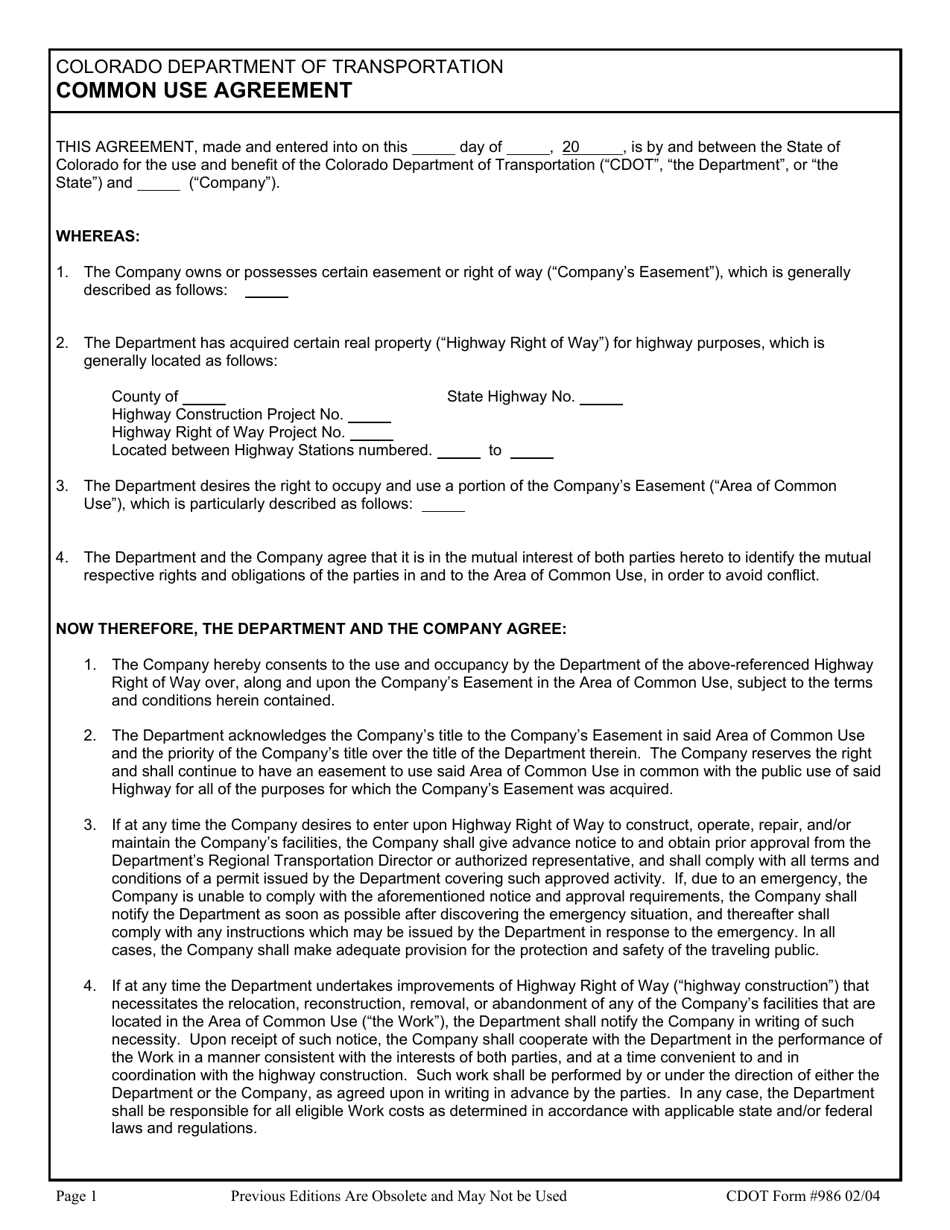 COLORADO DEPARTMENT OF TRANSPORTATION
**COMMON USE AGREEMENT**

THIS AGREEMENT, made and entered into on this _____ day of _____, 20_____, is by and between the State of Colorado for the use and benefit of the Colorado Department of Transportation ("CDOT", "the Department", or "the State") and _____ ("Company").

**WHEREAS:**

1. The Company owns or possesses certain easement or right of way ("Company's Easement"), which is generally described as follows: _____

2. The Department has acquired certain real property ("Highway Right of Way") for highway purposes, which is generally located as follows:

County of _____ State Highway No. _____
Highway Construction Project No. _____
Highway Right of Way Project No. _____
Located between Highway Stations numbered. _____ to _____

3. The Department desires the right to occupy and use a portion of the Company's Easement ("Area of Common Use"), which is particularly described as follows: _____

4. The Department and the Company agree that it is in the mutual interest of both parties hereto to identify the mutual respective rights and obligations of the parties in and to the Area of Common Use, in order to avoid conflict.

**NOW THEREFORE, THE DEPARTMENT AND THE COMPANY AGREE:**

1. The Company hereby consents to the use and occupancy by the Department of the above-referenced Highway Right of Way over, along and upon the Company's Easement in the Area of Common Use, subject to the terms and conditions herein contained.

2. The Department acknowledges the Company's title to the Company's Easement in said Area of Common Use and the priority of the Company's title over the title of the Department therein. The Company reserves the right and shall continue to have an easement to use said Area of Common Use in common with the public use of said Highway for all of the purposes for which the Company's Easement was acquired.

3. If at any time the Company desires to enter upon Highway Right of Way to construct, operate, repair, and/or maintain the Company's facilities, the Company shall give advance notice to and obtain prior approval from the Department's Regional Transportation Director or authorized representative, and shall comply with all terms and conditions of a permit issued by the Department covering such approved activity. If, due to an emergency, the Company is unable to comply with the aforementioned notice and approval requirements, the Company shall notify the Department as soon as possible after discovering the emergency situation, and thereafter shall comply with any instructions which may be issued by the Department in response to the emergency. In all cases, the Company shall make adequate provision for the protection and safety of the traveling public.

4. If at any time the Department undertakes improvements of Highway Right of Way ("highway construction") that necessitates the relocation, reconstruction, removal, or abandonment of any of the Company's facilities that are located in the Area of Common Use ("the Work"), the Department shall notify the Company in writing of such necessity. Upon receipt of such notice, the Company shall cooperate with the Department in the performance of the Work in a manner consistent with the interests of both parties, and at a time convenient to and in coordination with the highway construction. Such work shall be performed by or under the direction of either the Department or the Company, as agreed upon in writing in advance by the parties. In any case, the Department shall be responsible for all eligible Work costs as determined in accordance with applicable state and/or federal laws and regulations.

Page 1 Previous Editions Are Obsolete and May Not be Used CDOT Form #986 02/04